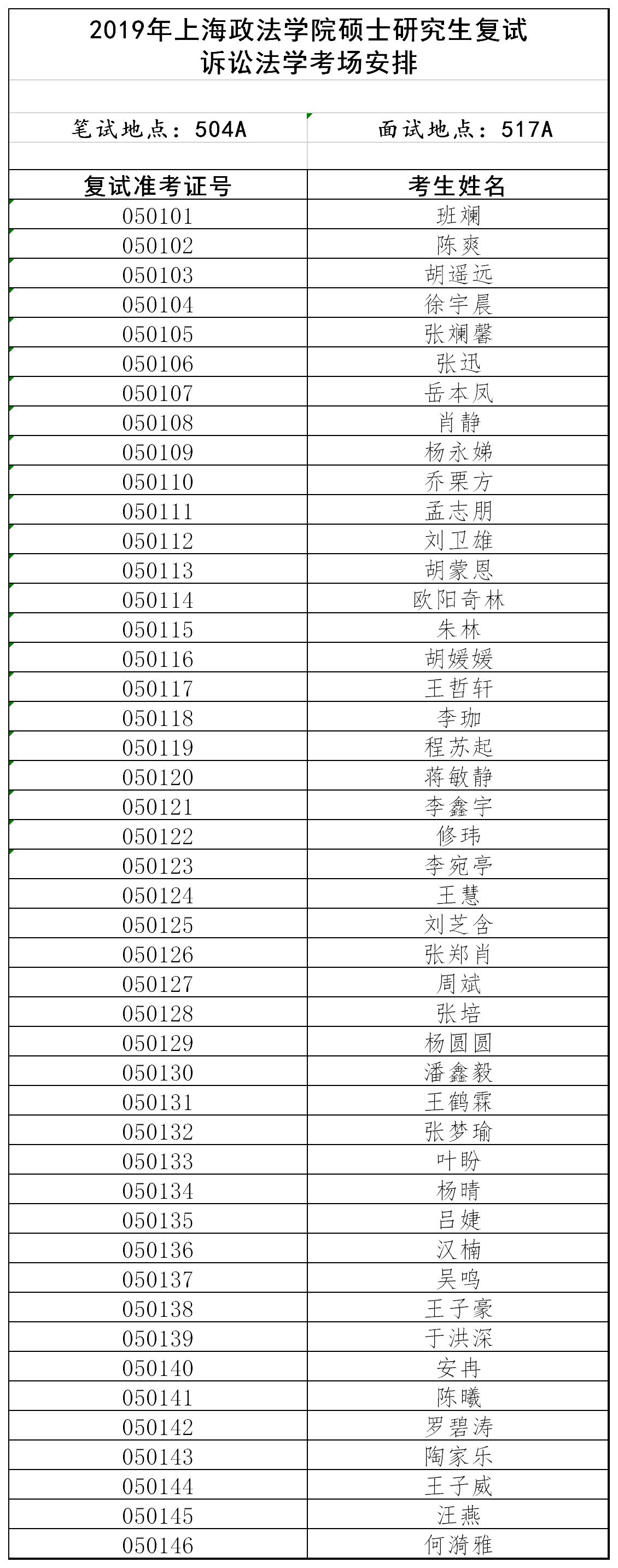 2019年上海政法学院硕士研究生复试
诉讼法学考场安排

笔试地点：504A 面试地点：517A

| 复试准考证号 | 考生姓名 |
|---|---|
| 050101 | 班斓 |
| 050102 | 陈爽 |
| 050103 | 胡遥远 |
| 050104 | 徐宇晨 |
| 050105 | 张斓馨 |
| 050106 | 张迅 |
| 050107 | 岳本凤 |
| 050108 | 肖静 |
| 050109 | 杨永娣 |
| 050110 | 乔栗方 |
| 050111 | 孟志朋 |
| 050112 | 刘卫雄 |
| 050113 | 胡蒙恩 |
| 050114 | 欧阳奇林 |
| 050115 | 朱林 |
| 050116 | 胡媛媛 |
| 050117 | 王哲轩 |
| 050118 | 李珈 |
| 050119 | 程苏起 |
| 050120 | 蒋敏静 |
| 050121 | 李鑫宇 |
| 050122 | 修玮 |
| 050123 | 李宛亭 |
| 050124 | 王慧 |
| 050125 | 刘芝含 |
| 050126 | 张郑肖 |
| 050127 | 周斌 |
| 050128 | 张培 |
| 050129 | 杨圆圆 |
| 050130 | 潘鑫毅 |
| 050131 | 王鹤霖 |
| 050132 | 张梦瑜 |
| 050133 | 叶盼 |
| 050134 | 杨晴 |
| 050135 | 吕婕 |
| 050136 | 汉楠 |
| 050137 | 吴鸣 |
| 050138 | 王子豪 |
| 050139 | 于洪深 |
| 050140 | 安冉 |
| 050141 | 陈曦 |
| 050142 | 罗碧涛 |
| 050143 | 陶家乐 |
| 050144 | 王子威 |
| 050145 | 汪燕 |
| 050146 | 何漪雅 |